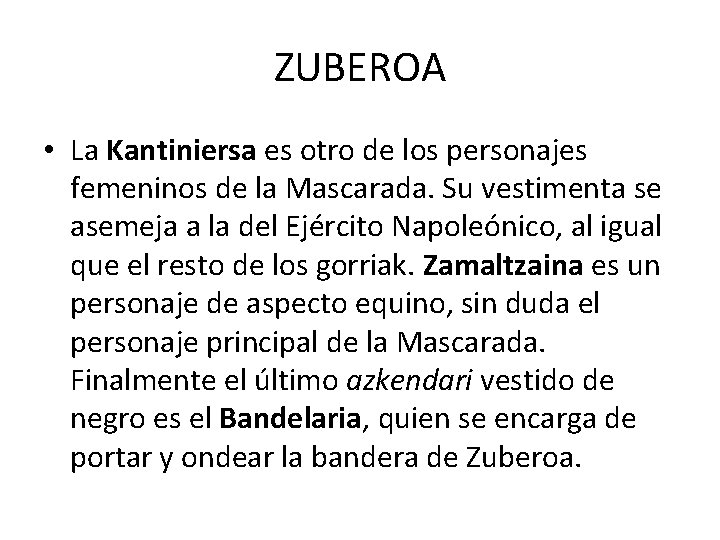 ZUBEROA

• La Kantiniersa es otro de los personajes femeninos de la Mascarada. Su vestimenta se asemeja a la del Ejército Napoleónico, al igual que el resto de los gorriak. Zamaltzaina es un personaje de aspecto equino, sin duda el personaje principal de la Mascarada. Finalmente el último azkendari vestido de negro es el Bandelaria, quien se encarga de portar y ondear la bandera de Zuberoa.